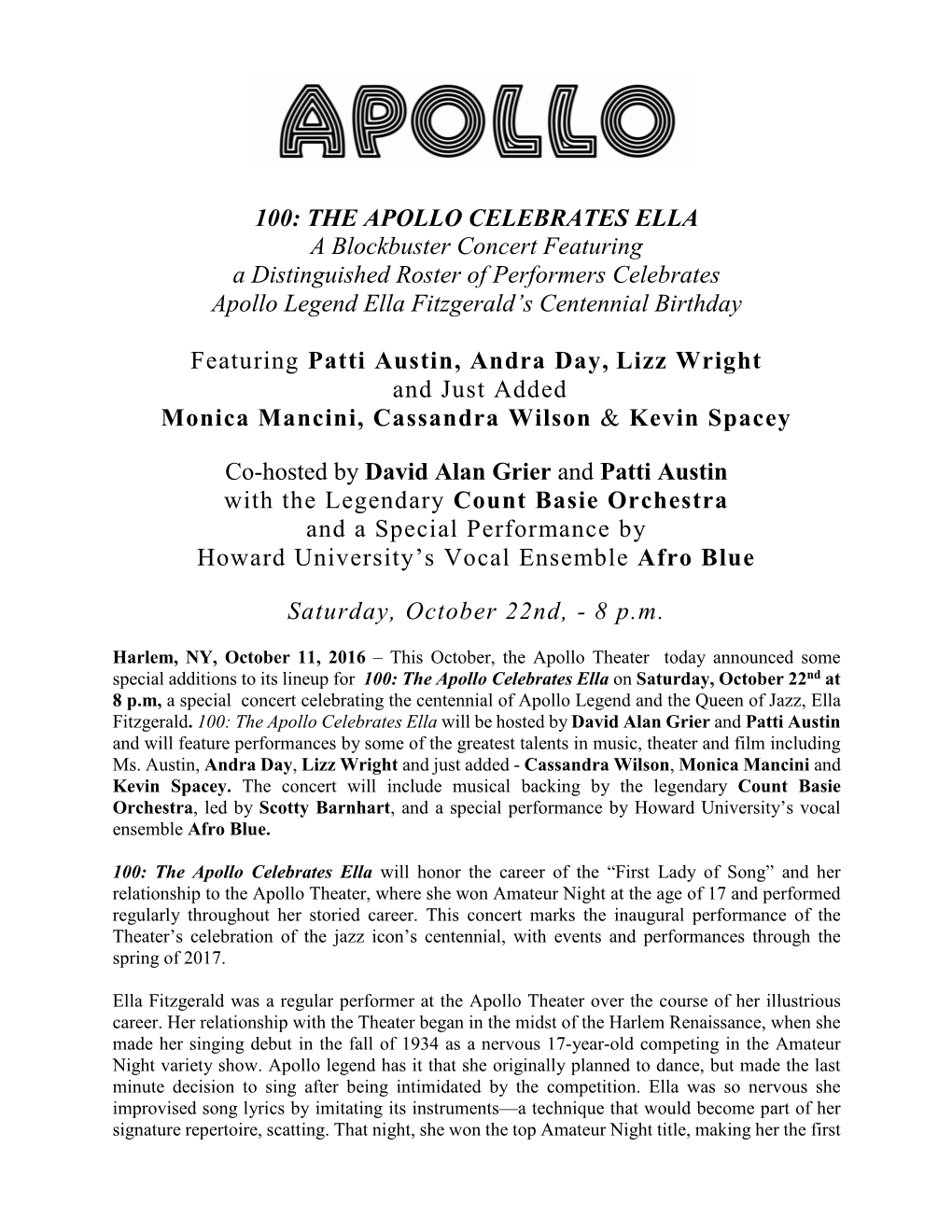 APOLLO

100: THE APOLLO CELEBRATES ELLA
A Blockbuster Concert Featuring
a Distinguished Roster of Performers Celebrates
Apollo Legend Ella Fitzgerald's Centennial Birthday

Featuring Patti Austin, Andra Day, Lizz Wright
and Just Added
Monica Mancini, Cassandra Wilson & Kevin Spacey

Co-hosted by David Alan Grier and Patti Austin
with the Legendary Count Basie Orchestra
and a Special Performance by
Howard University's Vocal Ensemble Afro Blue

Saturday, October 22nd, - 8 p.m.

Harlem, NY, October 11, 2016 – This October, the Apollo Theater today announced some special additions to its lineup for 100: The Apollo Celebrates Ella on Saturday, October 22$^{nd}$ at 8 p.m, a special concert celebrating the centennial of Apollo Legend and the Queen of Jazz, Ella Fitzgerald. 100: The Apollo Celebrates Ella will be hosted by David Alan Grier and Patti Austin and will feature performances by some of the greatest talents in music, theater and film including Ms. Austin, Andra Day, Lizz Wright and just added - Cassandra Wilson, Monica Mancini and Kevin Spacey. The concert will include musical backing by the legendary Count Basie Orchestra, led by Scotty Barnhart, and a special performance by Howard University's vocal ensemble Afro Blue.

100: The Apollo Celebrates Ella will honor the career of the "First Lady of Song" and her relationship to the Apollo Theater, where she won Amateur Night at the age of 17 and performed regularly throughout her storied career. This concert marks the inaugural performance of the Theater's celebration of the jazz icon's centennial, with events and performances through the spring of 2017.

Ella Fitzgerald was a regular performer at the Apollo Theater over the course of her illustrious career. Her relationship with the Theater began in the midst of the Harlem Renaissance, when she made her singing debut in the fall of 1934 as a nervous 17-year-old competing in the Amateur Night variety show. Apollo legend has it that she originally planned to dance, but made the last minute decision to sing after being intimidated by the competition. Ella was so nervous she improvised song lyrics by imitating its instruments—a technique that would become part of her signature repertoire, scatting. That night, she won the top Amateur Night title, making her the first